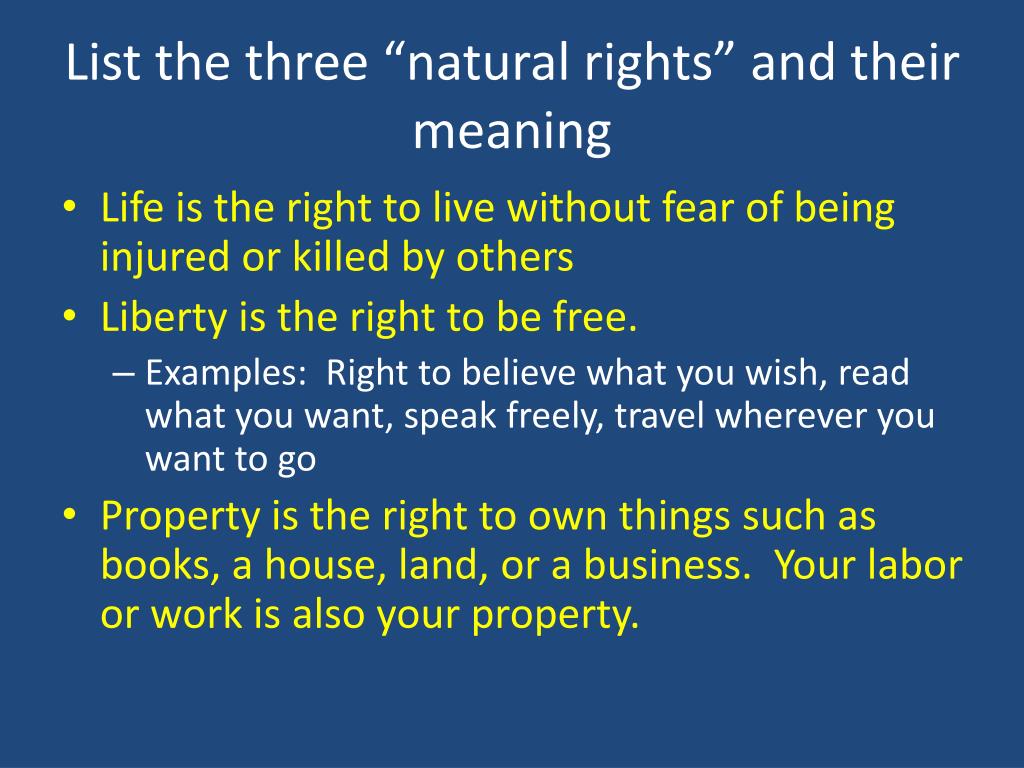 List the three “natural rights” and their meaning

• Life is the right to live without fear of being injured or killed by others
• Liberty is the right to be free.
  – Examples: Right to believe what you wish, read what you want, speak freely, travel wherever you want to go
• Property is the right to own things such as books, a house, land, or a business. Your labor or work is also your property.